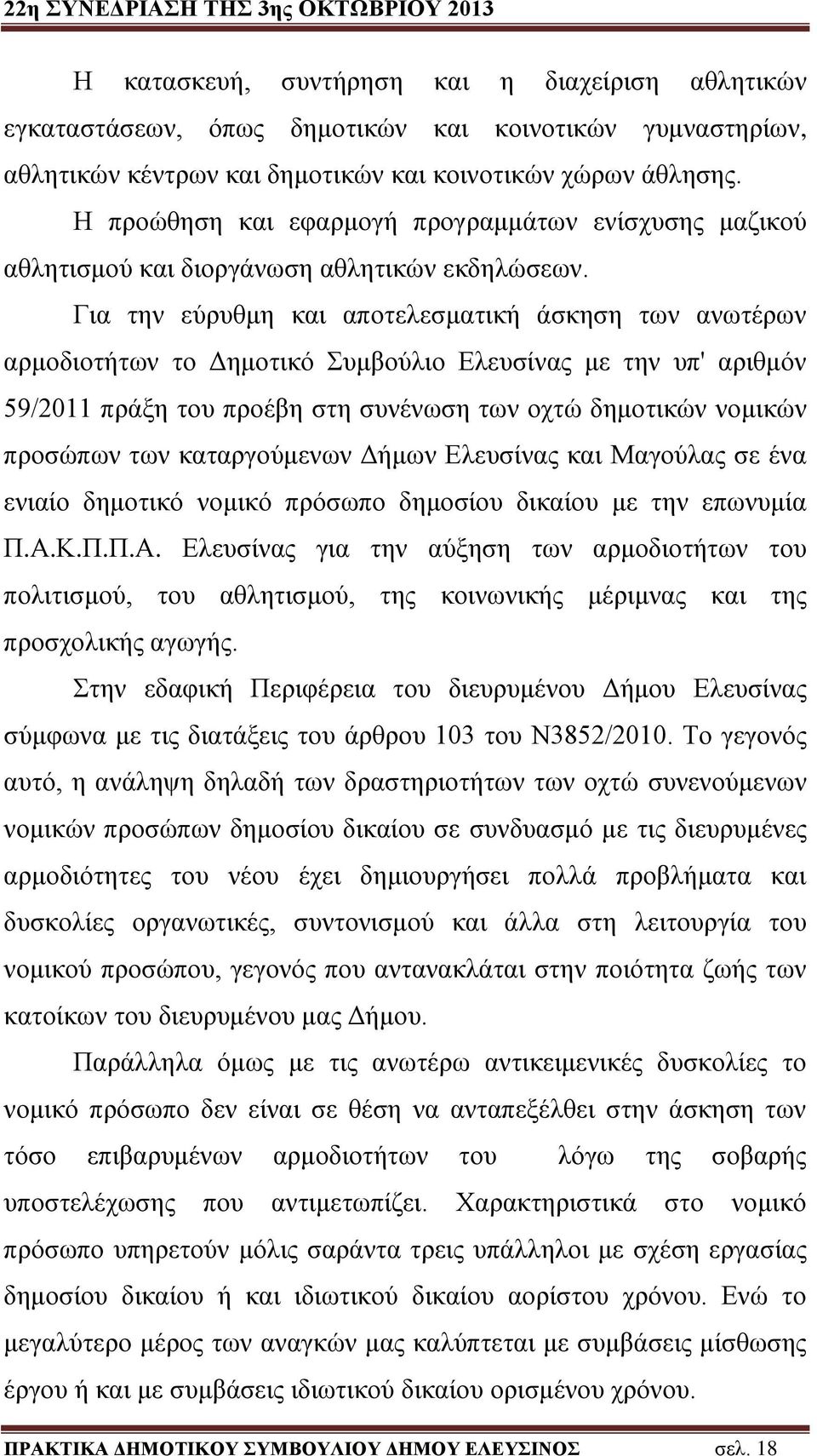 22η ΣΥΝΕΔΡΙΑΣΗ ΤΗΣ 3ης ΟΚΤΩΒΡΙΟΥ 2013

Η κατασκευή, συντήρηση και η διαχείριση αθλητικών εγκαταστάσεων, όπως δημοτικών και κοινοτικών γυμναστηρίων, αθλητικών κέντρων και δημοτικών και κοινοτικών χώρων άθλησης.

Η προώθηση και εφαρμογή προγραμμάτων ενίσχυσης μαζικού αθλητισμού και διοργάνωση αθλητικών εκδηλώσεων.

Για την εύρυθμη και αποτελεσματική άσκηση των ανωτέρων αρμοδιοτήτων το Δημοτικό Συμβούλιο Ελευσίνας με την υπ' αριθμόν 59/2011 πράξη του προέβη στη συνένωση των οχτώ δημοτικών νομικών προσώπων των καταργούμενων Δήμων Ελευσίνας και Μαγούλας σε ένα ενιαίο δημοτικό νομικό πρόσωπο δημοσίου δικαίου με την επωνυμία Π.Α.Κ.Π.Π.Α. Ελευσίνας για την αύξηση των αρμοδιοτήτων του πολιτισμού, του αθλητισμού, της κοινωνικής μέριμνας και της προσχολικής αγωγής.

Στην εδαφική Περιφέρεια του διευρυμένου Δήμου Ελευσίνας σύμφωνα με τις διατάξεις του άρθρου 103 του Ν3852/2010. Το γεγονός αυτό, η ανάληψη δηλαδή των δραστηριοτήτων των οχτώ συνενούμενων νομικών προσώπων δημοσίου δικαίου σε συνδυασμό με τις διευρυμένες αρμοδιότητες του νέου έχει δημιουργήσει πολλά προβλήματα και δυσκολίες οργανωτικές, συντονισμού και άλλα στη λειτουργία του νομικού προσώπου, γεγονός που αντανακλάται στην ποιότητα ζωής των κατοίκων του διευρυμένου μας Δήμου.

Παράλληλα όμως με τις ανωτέρω αντικειμενικές δυσκολίες το νομικό πρόσωπο δεν είναι σε θέση να ανταπεξέλθει στην άσκηση των τόσο επιβαρυμένων αρμοδιοτήτων του λόγω της σοβαρής υποστελέχωσης που αντιμετωπίζει. Χαρακτηριστικά στο νομικό πρόσωπο υπηρετούν μόλις σαράντα τρεις υπάλληλοι με σχέση εργασίας δημοσίου δικαίου ή και ιδιωτικού δικαίου αορίστου χρόνου. Ενώ το μεγαλύτερο μέρος των αναγκών μας καλύπτεται με συμβάσεις μίσθωσης έργου ή και με συμβάσεις ιδιωτικού δικαίου ορισμένου χρόνου.

ΠΡΑΚΤΙΚΑ ΔΗΜΟΤΙΚΟΥ ΣΥΜΒΟΥΛΙΟΥ ΔΗΜΟΥ ΕΛΕΥΣΙΝΟΣ σελ. 18